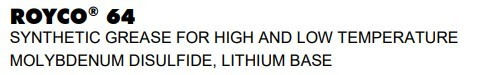 ROYCO® 64
SYNTHETIC GREASE FOR HIGH AND LOW TEMPERATURE
MOLYBDENUM DISULFIDE, LITHIUM BASE